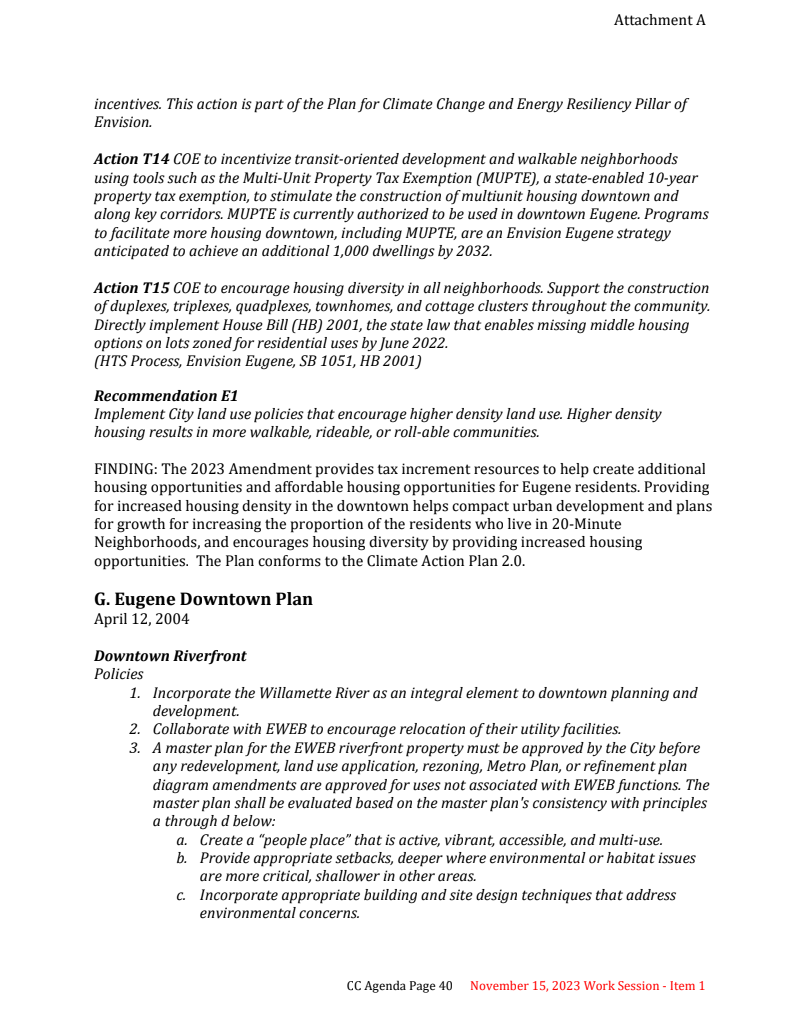 Attachment A

incentives. This action is part of the Plan for Climate Change and Energy Resiliency Pillar of Envision.

Action T14 COE to incentivize transit-oriented development and walkable neighborhoods using tools such as the Multi-Unit Property Tax Exemption (MUPTE), a state-enabled 10-year property tax exemption, to stimulate the construction of multiunit housing downtown and along key corridors. MUPTE is currently authorized to be used in downtown Eugene. Programs to facilitate more housing downtown, including MUPTE, are an Envision Eugene strategy anticipated to achieve an additional 1,000 dwellings by 2032.

Action T15 COE to encourage housing diversity in all neighborhoods. Support the construction of duplexes, triplexes, quadplexes, townhomes, and cottage clusters throughout the community. Directly implement House Bill (HB) 2001, the state law that enables missing middle housing options on lots zoned for residential uses by June 2022.
(HTS Process, Envision Eugene, SB 1051, HB 2001)

Recommendation E1
Implement City land use policies that encourage higher density land use. Higher density housing results in more walkable, rideable, or roll-able communities.

FINDING: The 2023 Amendment provides tax increment resources to help create additional housing opportunities and affordable housing opportunities for Eugene residents. Providing for increased housing density in the downtown helps compact urban development and plans for growth for increasing the proportion of the residents who live in 20-Minute Neighborhoods, and encourages housing diversity by providing increased housing opportunities. The Plan conforms to the Climate Action Plan 2.0.

G. Eugene Downtown Plan
April 12, 2004

Downtown Riverfront
Policies
1. Incorporate the Willamette River as an integral element to downtown planning and development.
2. Collaborate with EWEB to encourage relocation of their utility facilities.
3. A master plan for the EWEB riverfront property must be approved by the City before any redevelopment, land use application, rezoning, Metro Plan, or refinement plan diagram amendments are approved for uses not associated with EWEB functions. The master plan shall be evaluated based on the master plan's consistency with principles a through d below:
a. Create a "people place" that is active, vibrant, accessible, and multi-use.
b. Provide appropriate setbacks, deeper where environmental or habitat issues are more critical, shallower in other areas.
c. Incorporate appropriate building and site design techniques that address environmental concerns.

CC Agenda Page 40 November 15, 2023 Work Session - Item 1